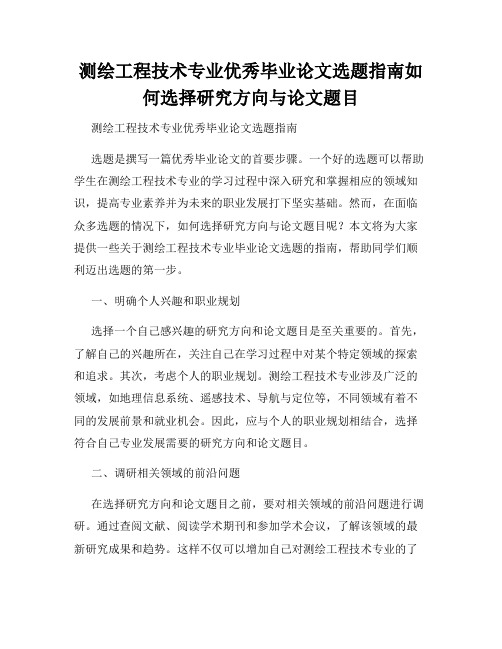 测绘工程技术专业优秀毕业论文选题指南如何选择研究方向与论文题目

测绘工程技术专业优秀毕业论文选题指南

选题是撰写一篇优秀毕业论文的首要步骤。一个好的选题可以帮助学生在测绘工程技术专业的学习过程中深入研究和掌握相应的领域知识，提高专业素养并为未来的职业发展打下坚实基础。然而，在面临众多选题的情况下，如何选择研究方向与论文题目呢？本文将为大家提供一些关于测绘工程技术专业毕业论文选题的指南，帮助同学们顺利迈出选题的第一步。

一、明确个人兴趣和职业规划

选择一个自己感兴趣的研究方向和论文题目是至关重要的。首先，了解自己的兴趣所在，关注自己在学习过程中对某个特定领域的探索和追求。其次，考虑个人的职业规划。测绘工程技术专业涉及广泛的领域，如地理信息系统、遥感技术、导航与定位等，不同领域有着不同的发展前景和就业机会。因此，应与个人的职业规划相结合，选择符合自己专业发展需要的研究方向和论文题目。

二、调研相关领域的前沿问题

在选择研究方向和论文题目之前，要对相关领域的前沿问题进行调研。通过查阅文献、阅读学术期刊和参加学术会议，了解该领域的最新研究成果和趋势。这样不仅可以增加自己对测绘工程技术专业的了